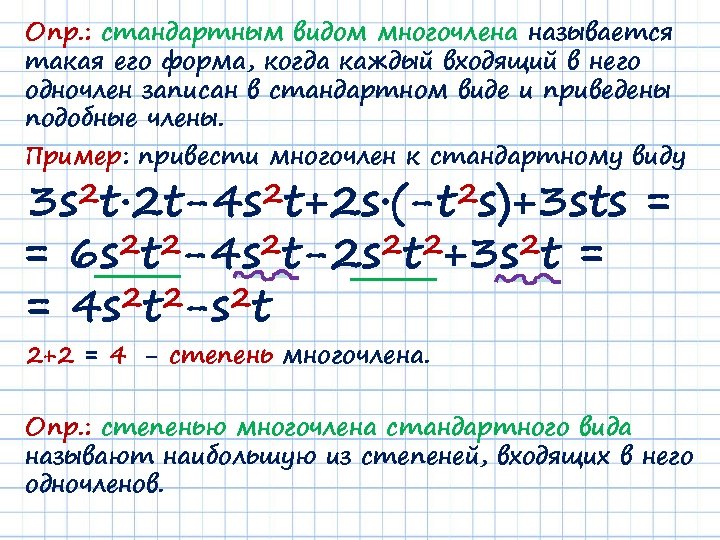 Опр.: стандартным видом многочлена называется такая его форма, когда каждый входящий в него одночлен записан в стандартном виде и приведены подобные члены.

Пример: привести многочлен к стандартному виду

$3s^2t \cdot 2t - 4s^2t + 2s \cdot (-t^2s) + 3sts =$

$= 6s^2t^2 - 4s^2t - 2s^2t^2 + 3s^2t =$

$= 4s^2t^2 - s^2t$

2+2 = 4 - степень многочлена.

Опр.: степенью многочлена стандартного вида называют наибольшую из степеней, входящих в него одночленов.